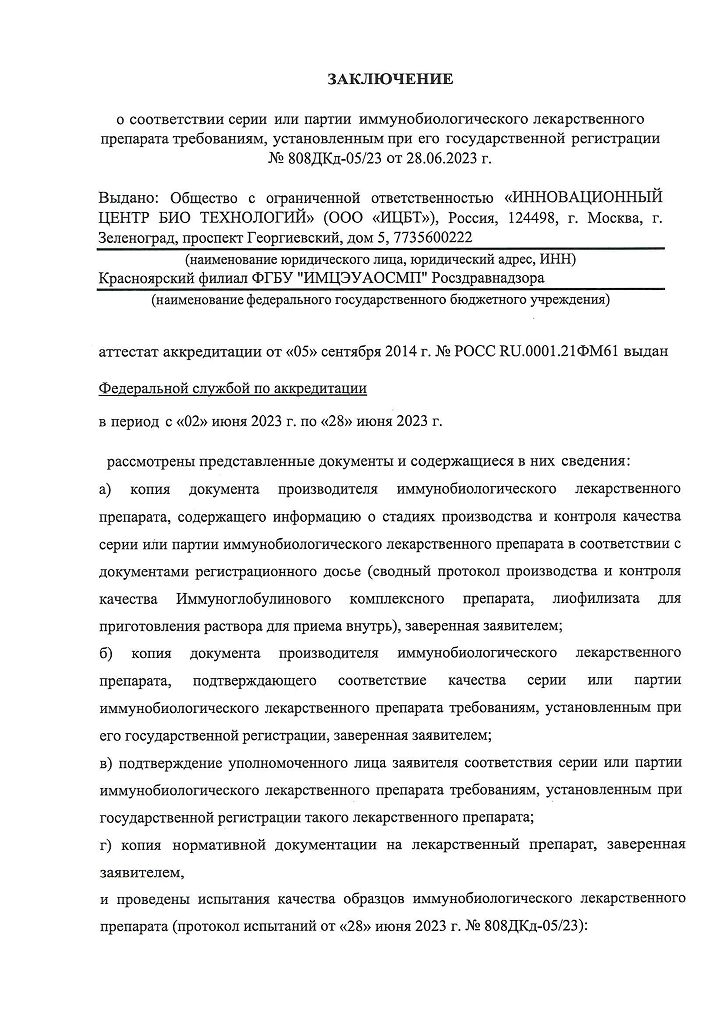 ЗАКЛЮЧЕНИЕ

о соответствии серии или партии иммунобиологического лекарственного препарата требованиям, установленным при его государственной регистрации № 808ДКд-05/23 от 28.06.2023 г.

Выдано: Общество с ограниченной ответственностью «ИННОВАЦИОННЫЙ ЦЕНТР БИО ТЕХНОЛОГИЙ» (ООО «ИЦБТ»), Россия, 124498, г. Москва, г. Зеленоград, проспект Георгиевский, дом 5, 7735600222

(наименование юридического лица, юридический адрес, ИНН)

Красноярский филиал ФГБУ "ИМЦЭУАОСМП" Росздравнадзора

(наименование федерального государственного бюджетного учреждения)

аттестат аккредитации от «05» сентября 2014 г. № РОСС RU.0001.21ФМ61 выдан

Федеральной службой по аккредитации

в период с «02» июня 2023 г. по «28» июня 2023 г.

рассмотрены представленные документы и содержащиеся в них сведения:

а) копия документа производителя иммунобиологического лекарственного препарата, содержащего информацию о стадиях производства и контроля качества серии или партии иммунобиологического лекарственного препарата в соответствии с документами регистрационного досье (сводный протокол производства и контроля качества Иммуноглобулинового комплексного препарата, лиофилизата для приготовления раствора для приема внутрь), заверенная заявителем;

б) копия документа производителя иммунобиологического лекарственного препарата, подтверждающего соответствие качества серии или партии иммунобиологического лекарственного препарата требованиям, установленным при его государственной регистрации, заверенная заявителем;

в) подтверждение уполномоченного лица заявителя соответствия серии или партии иммунобиологического лекарственного препарата требованиям, установленным при государственной регистрации такого лекарственного препарата;

г) копия нормативной документации на лекарственный препарат, заверенная заявителем,

и проведены испытания качества образцов иммунобиологического лекарственного препарата (протокол испытаний от «28» июня 2023 г. № 808ДКд-05/23):